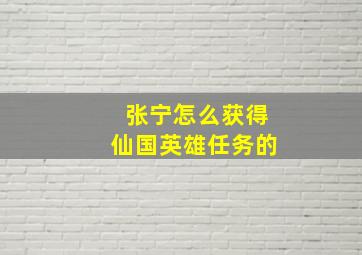 张宁怎么获得
仙国英雄任务的